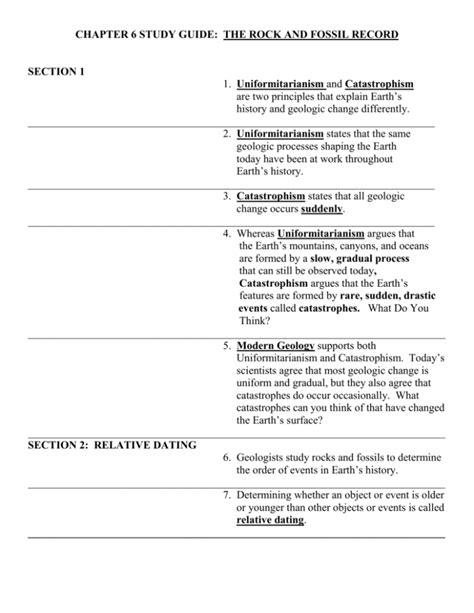 CHAPTER 6 STUDY GUIDE: THE ROCK AND FOSSIL RECORD

SECTION 1

1. Uniformitarianism and Catastrophism are two principles that explain Earth's history and geologic change differently.

2. Uniformitarianism states that the same geologic processes shaping the Earth today have been at work throughout Earth's history.

3. Catastrophism states that all geologic change occurs suddenly.

4. Whereas Uniformitarianism argues that the Earth's mountains, canyons, and oceans are formed by a slow, gradual process that can still be observed today, Catastrophism argues that the Earth's features are formed by rare, sudden, drastic events called catastrophes. What Do You Think?

5. Modern Geology supports both Uniformitarianism and Catastrophism. Today's scientists agree that most geologic change is uniform and gradual, but they also agree that catastrophes do occur occasionally. What catastrophes can you think of that have changed the Earth's surface?

SECTION 2: RELATIVE DATING

6. Geologists study rocks and fossils to determine the order of events in Earth's history.

7. Determining whether an object or event is older or younger than other objects or events is called relative dating.